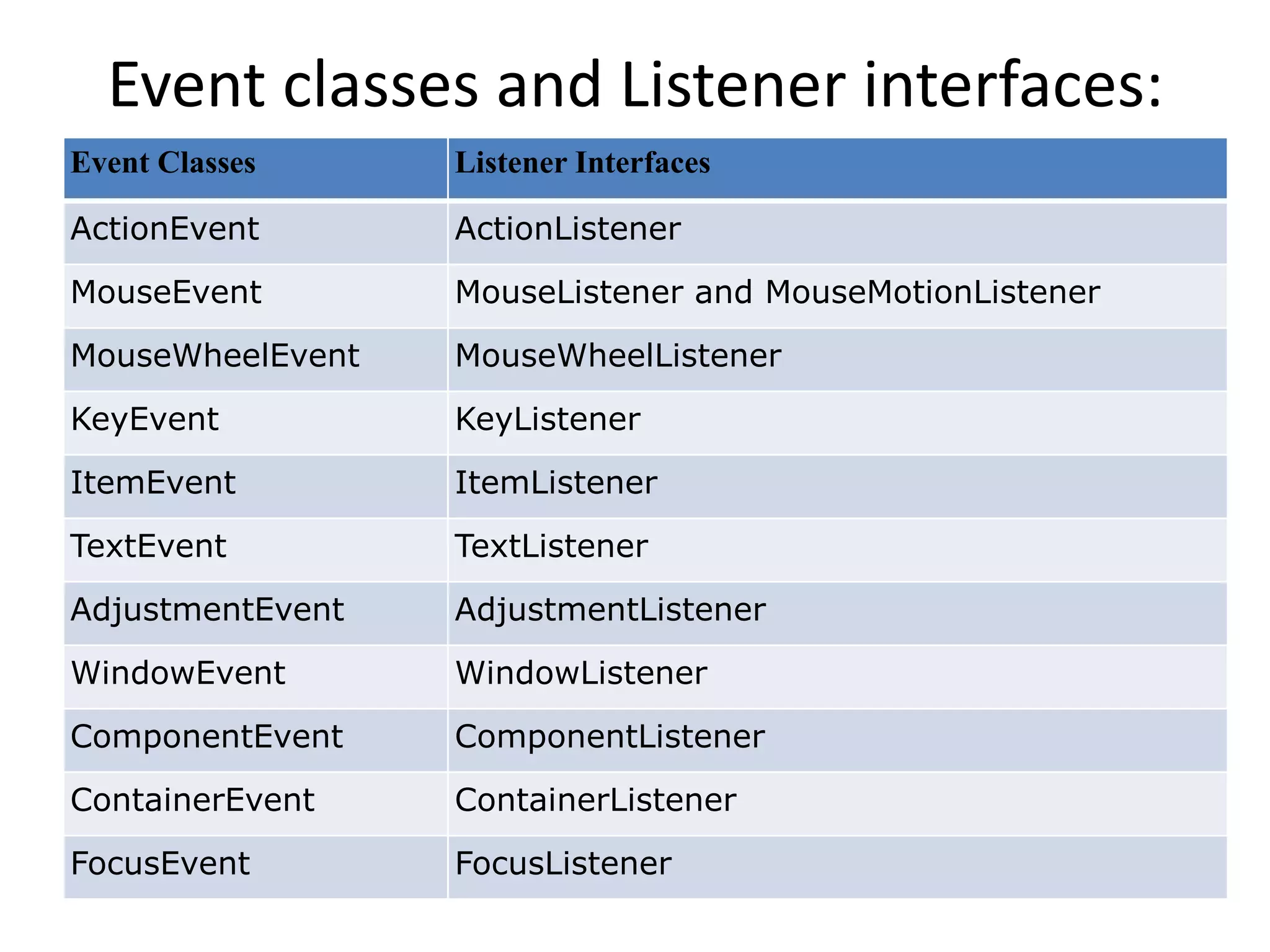 Event classes and Listener interfaces:

| Event Classes | Listener Interfaces |
|---|---|
| ActionEvent | ActionListener |
| MouseEvent | MouseListener and MouseMotionListener |
| MouseWheelEvent | MouseWheelListener |
| KeyEvent | KeyListener |
| ItemEvent | ItemListener |
| TextEvent | TextListener |
| AdjustmentEvent | AdjustmentListener |
| WindowEvent | WindowListener |
| ComponentEvent | ComponentListener |
| ContainerEvent | ContainerListener |
| FocusEvent | FocusListener |